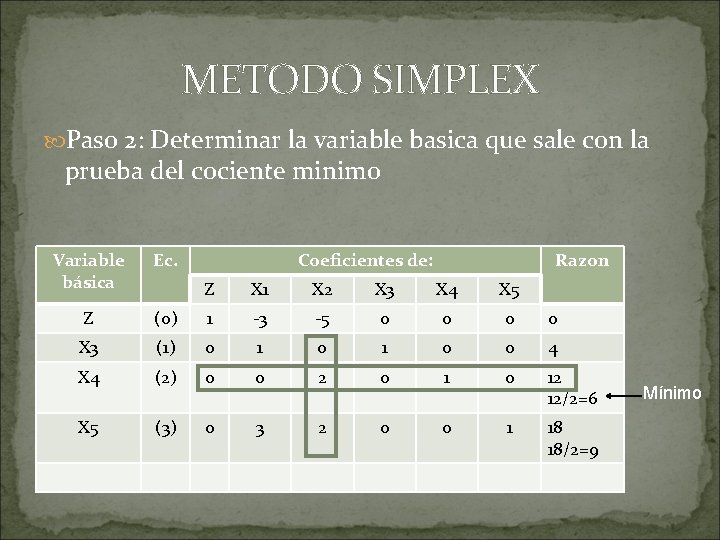 METODO SIMPLEX

Paso 2: Determinar la variable basica que sale con la prueba del cociente minimo

| Variable básica | Ec. | Coeficientes de: | | | | | | Razon |
|---|---|---|---|---|---|---|---|---|
| | | Z | X1 | X2 | X3 | X4 | X5 | |
| Z | (0) | 1 | -3 | -5 | 0 | 0 | 0 | 0 |
| X3 | (1) | 0 | 1 | 0 | 1 | 0 | 0 | 4 |
| X4 | (2) | 0 | 0 | 2 | 0 | 1 | 0 | 12 12/2=6 |
| X5 | (3) | 0 | 3 | 2 | 0 | 0 | 1 | 18 18/2=9 |
| | | | | | | | | |

Mínimo